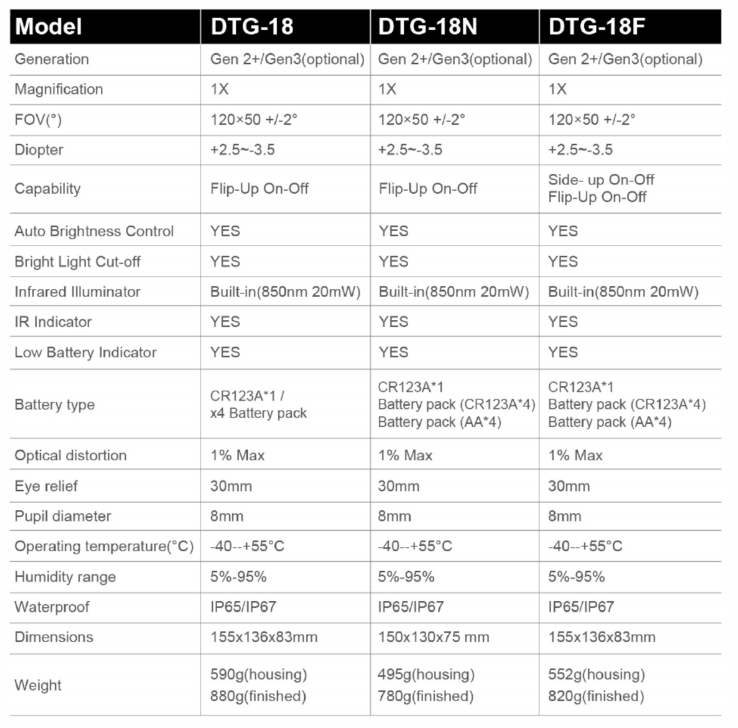 | Model | DTG-18 | DTG-18N | DTG-18F |
|---|---|---|---|
| Generation | Gen 2+/Gen3(optional) | Gen 2+/Gen3(optional) | Gen 2+/Gen3(optional) |
| Magnification | 1X | 1X | 1X |
| FOV(°) | 120×50 +/-2° | 120×50 +/-2° | 120×50 +/-2° |
| Diopter | +2.5~-3.5 | +2.5~-3.5 | +2.5~-3.5 |
| Capability | Flip-Up On-Off | Flip-Up On-Off | Side- up On-Off Flip-Up On-Off |
| Auto Brightness Control | YES | YES | YES |
| Bright Light Cut-off | YES | YES | YES |
| Infrared Illuminator | Built-in(850nm 20mW) | Built-in(850nm 20mW) | Built-in(850nm 20mW) |
| IR Indicator | YES | YES | YES |
| Low Battery Indicator | YES | YES | YES |
| Battery type | CR123A*1 / x4 Battery pack | CR123A*1 Battery pack (CR123A*4) Battery pack (AA*4) | CR123A*1 Battery pack (CR123A*4) Battery pack (AA*4) |
| Optical distortion | 1% Max | 1% Max | 1% Max |
| Eye relief | 30mm | 30mm | 30mm |
| Pupil diameter | 8mm | 8mm | 8mm |
| Operating temperature(°C) | -40--+55°C | -40--+55°C | -40--+55°C |
| Humidity range | 5%-95% | 5%-95% | 5%-95% |
| Waterproof | IP65/IP67 | IP65/IP67 | IP65/IP67 |
| Dimensions | 155x136x83mm | 150x130x75 mm | 155x136x83mm |
| Weight | 590g(housing) 880g(finished) | 495g(housing) 780g(finished) | 552g(housing) 820g(finished) |